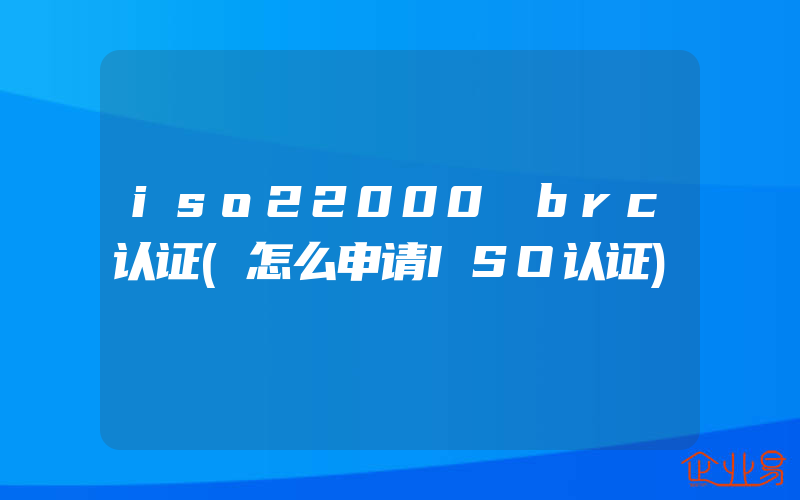 iso22000 brc认证(怎么申请ISO认证)

企业易